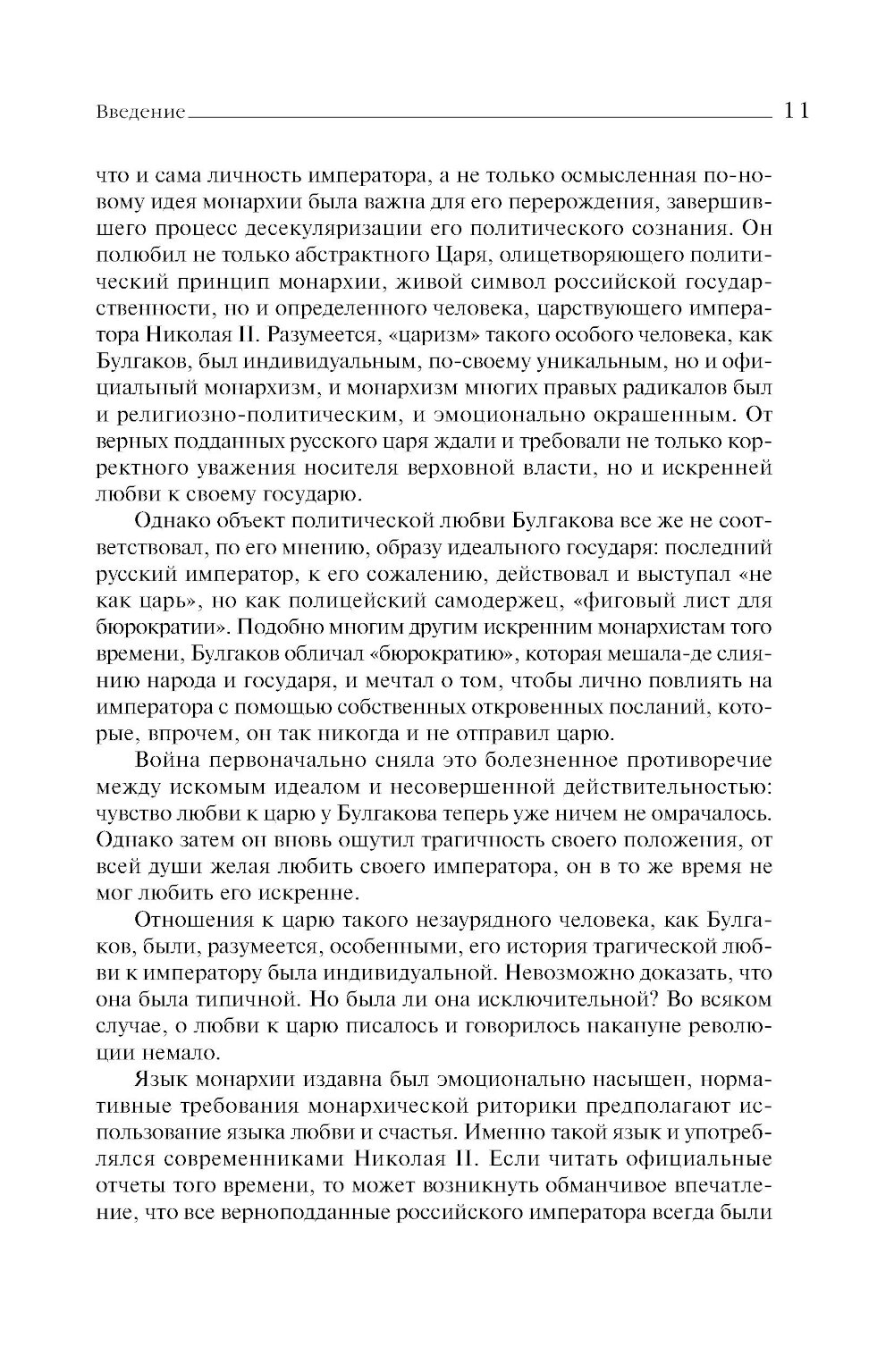 Введение 11

что и сама личность императора, а не только осмысленная по-новому идея монархии была важна для его перерождения, завершившего процесс десекуляризации его политического сознания. Он полюбил не только абстрактного Царя, олицетворяющего политический принцип монархии, живой символ российской государственности, но и определенного человека, царствующего императора Николая II. Разумеется, «царизм» такого особого человека, как Булгаков, был индивидуальным, по-своему уникальным, но и официальный монархизм, и монархизм многих правых радикалов был и религиозно-политическим, и эмоционально окрашенным. От верных подданных русского царя ждали и требовали не только корректного уважения носителя верховной власти, но и искренней любви к своему государю.

Однако объект политической любви Булгакова все же не соответствовал, по его мнению, образу идеального государя: последний русский император, к его сожалению, действовал и выступал «не как царь», но как полицейский самодержец, «фиговый лист для бюрократии». Подобно многим другим искренним монархистам того времени, Булгаков обличал «бюрократию», которая мешала-де слиянию народа и государя, и мечтал о том, чтобы лично повлиять на императора с помощью собственных откровенных посланий, которые, впрочем, он так никогда и не отправил царю.

Война первоначально сняла это болезненное противоречие между искомым идеалом и несовершенной действительностью: чувство любви к царю у Булгакова теперь уже ничем не омрачалось. Однако затем он вновь ощутил трагичность своего положения, от всей души желая любить своего императора, он в то же время не мог любить его искренне.

Отношения к царю такого незаурядного человека, как Булгаков, были, разумеется, особенными, его история трагической любви к императору была индивидуальной. Невозможно доказать, что она была типичной. Но была ли она исключительной? Во всяком случае, о любви к царю писалось и говорилось накануне революции немало.

Язык монархии издавна был эмоционально насыщен, нормативные требования монархической риторики предполагают использование языка любви и счастья. Именно такой язык и употреблялся современниками Николая II. Если читать официальные отчеты того времени, то может возникнуть обманчивое впечатление, что все верноподданные российского императора всегда были